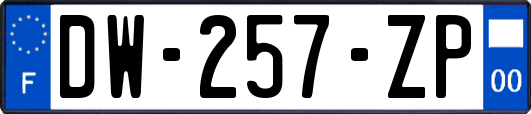 F
DW-257-ZP
00